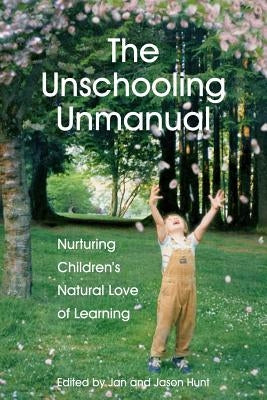 The Unschooling Unmanual

Nurturing Children's Natural Love of Learning

Edited by Jan and Jason Hunt